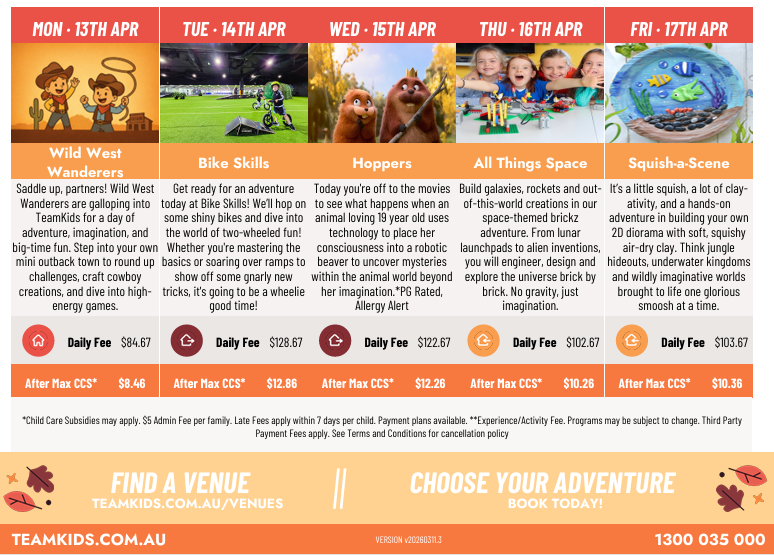 MON · 13TH APR

Wild West Wanderers

Saddle up, partners! Wild West Wanderers are galloping into TeamKids for a day of adventure, imagination, and big-time fun. Step into your own mini outback town to round up challenges, craft cowboy creations, and dive into high-energy games.

Daily Fee $84.67

After Max CCS* $8.46

TUE · 14TH APR

Bike Skills

Get ready for an adventure today at Bike Skills! We'll hop on some shiny bikes and dive into the world of two-wheeled fun! Whether you're mastering the basics or soaring over ramps to show off some gnarly new tricks, it's going to be a wheelie good time!

Daily Fee $128.67

After Max CCS* $12.86

WED · 15TH APR

Hoppers

Today you're off to the movies to see what happens when an animal loving 19 year old uses technology to place her consciousness into a robotic beaver to uncover mysteries within the animal world beyond her imagination.*PG Rated, Allergy Alert

Daily Fee $122.67

After Max CCS* $12.26

THU · 16TH APR

All Things Space

Build galaxies, rockets and out-of-this-world creations in our space-themed brickz adventure. From lunar launchpads to alien inventions, you will engineer, design and explore the universe brick by brick. No gravity, just imagination.

Daily Fee $102.67

After Max CCS* $10.26

FRI · 17TH APR

Squish-a-Scene

It's a little squish, a lot of clay-ativity, and a hands-on adventure in building your own 2D diorama with soft, squishy air-dry clay. Think jungle hideouts, underwater kingdoms and wildly imaginative worlds brought to life one glorious smoosh at a time.

Daily Fee $103.67

After Max CCS* $10.36

*Child Care Subsidies may apply. $5 Admin Fee per family. Late Fees apply within 7 days per child. Payment plans available. **Experience/Activity Fee. Programs may be subject to change. Third Party Payment Fees apply. See Terms and Conditions for cancellation policy

FIND A VENUE
TEAMKIDS.COM.AU/VENUES

CHOOSE YOUR ADVENTURE
BOOK TODAY!

TEAMKIDS.COM.AU

VERSION v20260311.3

1300 035 000